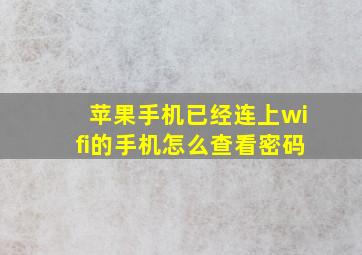 苹果手机已经连上wifi的手机怎么查看密码